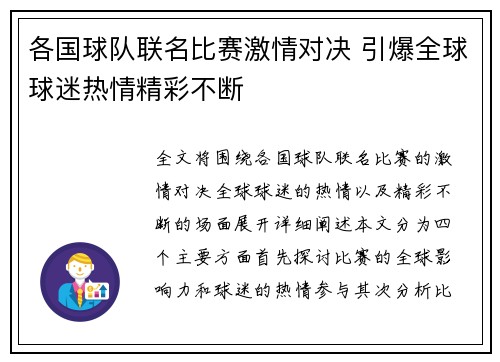 各国球队联名比赛激情对决 引爆全球球迷热情精彩不断

全文将围绕各国球队联名比赛的激情对决全球球迷的热情以及精彩不断的场面展开详细阐述本文分为四个主要方面首先探讨比赛的全球影响力和球迷的热情参与其次分析比